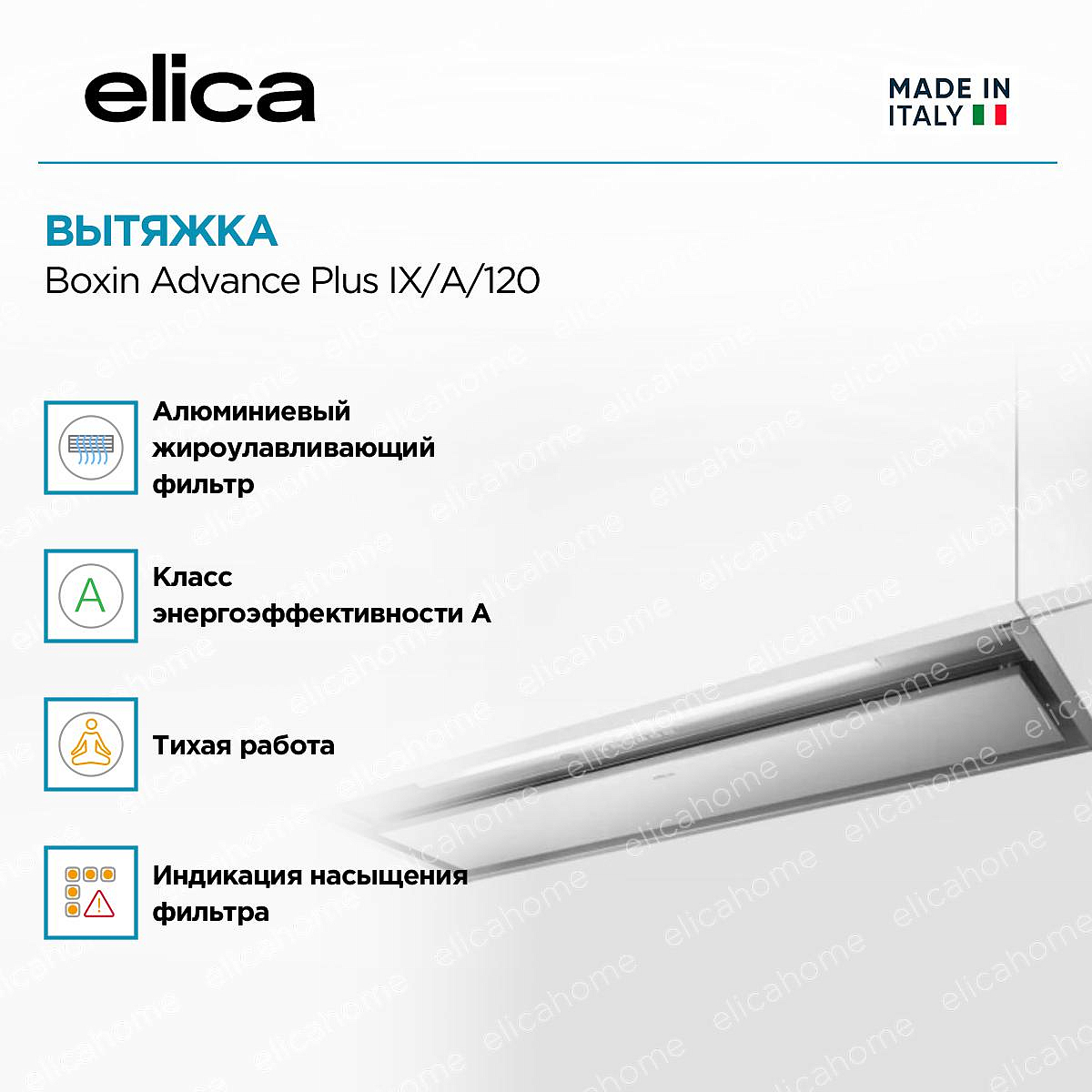 elica

MADE IN ITALY

ВЫТЯЖКА
Boxin Advance Plus IX/A/120

Алюминиевый жироулавливающий фильтр

A

Класс энергоэффективности A

Тихая работа

Индикация насыщения фильтра

elicahome